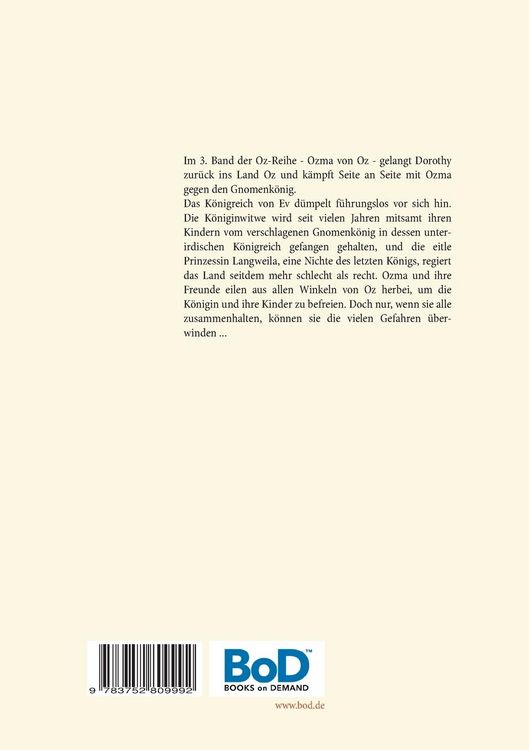 Im 3. Band der Oz-Reihe - Ozma von Oz - gelangt Dorothy zurück ins Land Oz und kämpft Seite an Seite mit Ozma gegen den Gnomenkönig.
Das Königreich von Ev dümpelt führungslos vor sich hin. Die Königinwitwe wird seit vielen Jahren mitsamt ihren Kindern vom verschlagenen Gnomenkönig in dessen unterirdischen Königreich gefangen gehalten, und die eitle Prinzessin Langweila, eine Nichte des letzten Königs, regiert das Land seitdem mehr schlecht als recht. Ozma und ihre Freunde eilen aus allen Winkeln von Oz herbei, um die Königin und ihre Kinder zu befreien. Doch nur, wenn sie alle zusammenhalten, können sie die vielen Gefahren überwinden ...

9 783752 809992

BoD™
BOOKS on DEMAND

www.bod.de